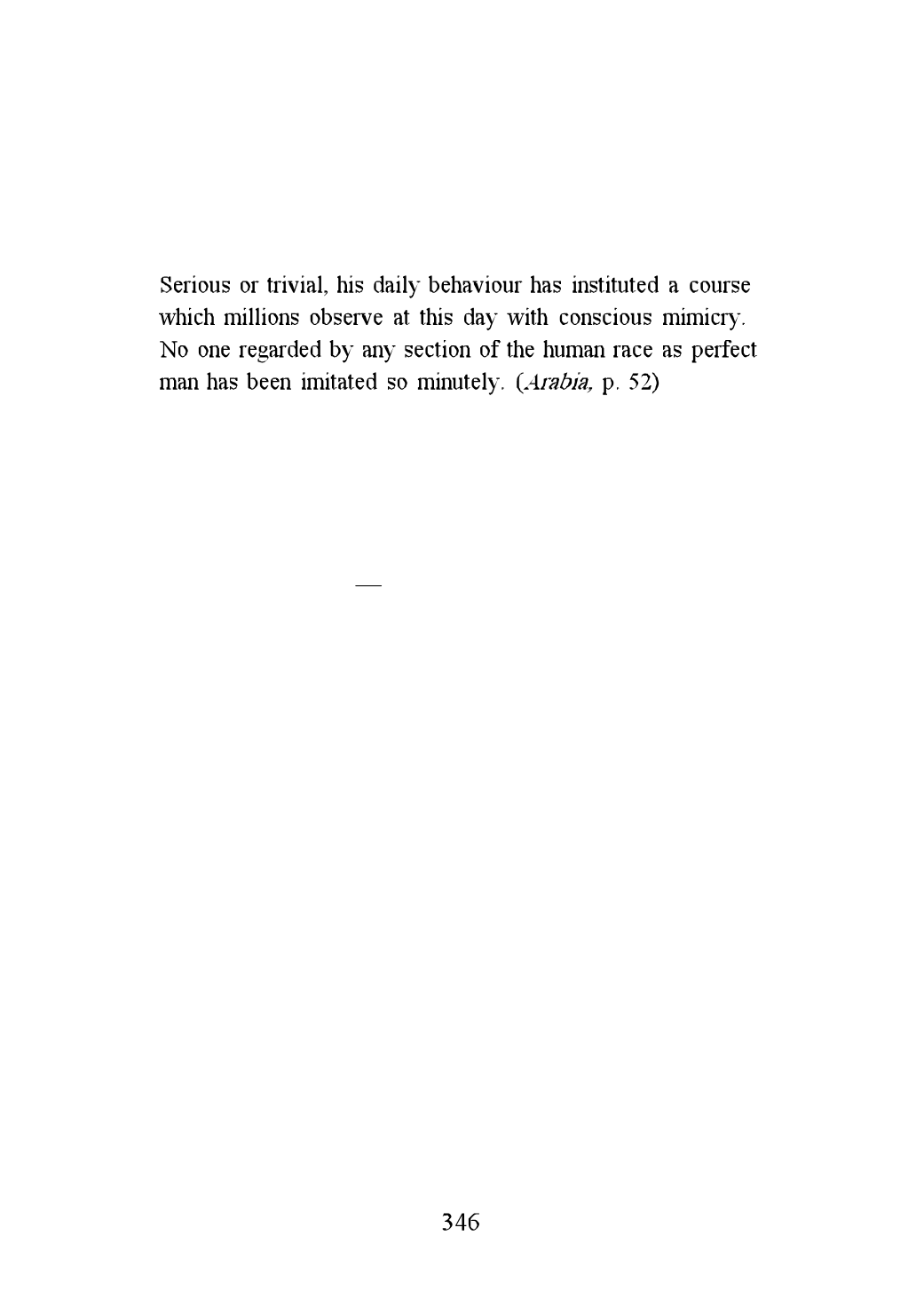 Serious or trivial, his daily behaviour has instituted a course which millions observe at this day with conscious mimicry. No one regarded by any section of the human race as perfect man has been imitated so minutely. (Arabia, p. 52)

—

346